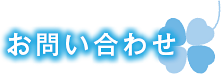 お問い合わせ